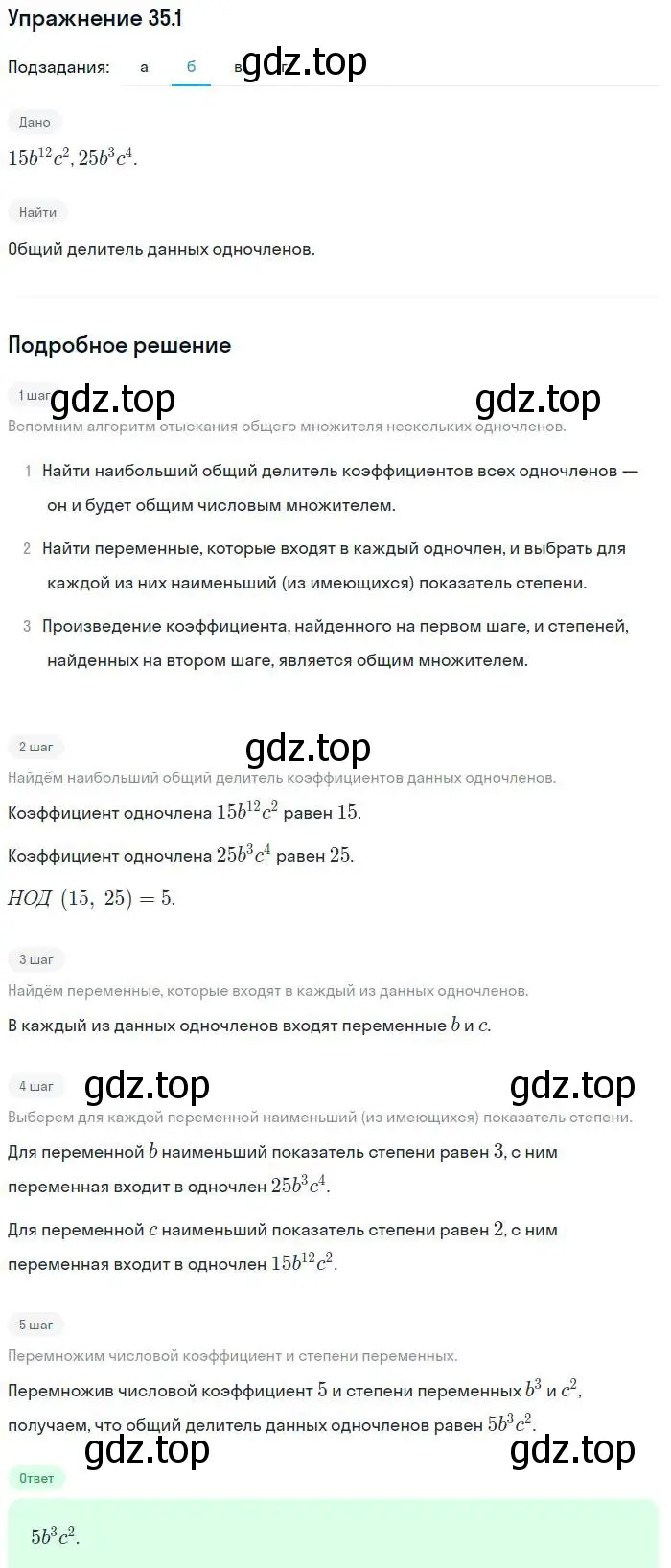 Упражнение 35.1

Подзадания: а б в gdz.top

Дано

$15b^{12}c^2, 25b^3c^4$.

Найти

Общий делитель данных одночленов.

Подробное решение

1 шаг gdz.top gdz.top

Вспомним алгоритм отыскания общего множителя нескольких одночленов.

1 Найти наибольший общий делитель коэффициентов всех одночленов — он и будет общим числовым множителем.

2 Найти переменные, которые входят в каждый одночлен, и выбрать для каждой из них наименьший (из имеющихся) показатель степени.

3 Произведение коэффициента, найденного на первом шаге, и степеней, найденных на втором шаге, является общим множителем.

2 шаг gdz.top

Найдём наибольший общий делитель коэффициентов данных одночленов.

Коэффициент одночлена $15b^{12}c^2$ равен $15$.

Коэффициент одночлена $25b^3c^4$ равен $25$.

$НОД\ (15,\ 25) = 5$.

3 шаг

Найдём переменные, которые входят в каждый из данных одночленов.

В каждый из данных одночленов входят переменные $b$ и $c$.

4 шаг gdz.top gdz.top

Выберем для каждой переменной наименьший (из имеющихся) показатель степени.

Для переменной $b$ наименьший показатель степени равен $3$, с ним переменная входит в одночлен $25b^3c^4$.

Для переменной $c$ наименьший показатель степени равен $2$, с ним переменная входит в одночлен $15b^{12}c^2$.

5 шаг

Перемножим числовой коэффициент и степени переменных.

Перемножив числовой коэффициент $5$ и степени переменных $b^3$ и $c^2$, получаем, что общий делитель данных одночленов равен $5b^3c^2$.

gdz.top gdz.top

Ответ

$5b^3c^2$.